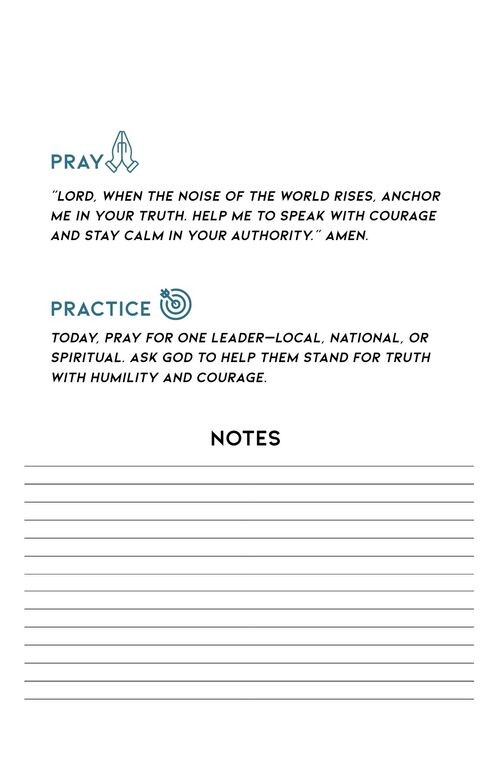 PRAY

"LORD, WHEN THE NOISE OF THE WORLD RISES, ANCHOR ME IN YOUR TRUTH. HELP ME TO SPEAK WITH COURAGE AND STAY CALM IN YOUR AUTHORITY." AMEN.

PRACTICE

TODAY, PRAY FOR ONE LEADER—LOCAL, NATIONAL, OR SPIRITUAL. ASK GOD TO HELP THEM STAND FOR TRUTH WITH HUMILITY AND COURAGE.

NOTES